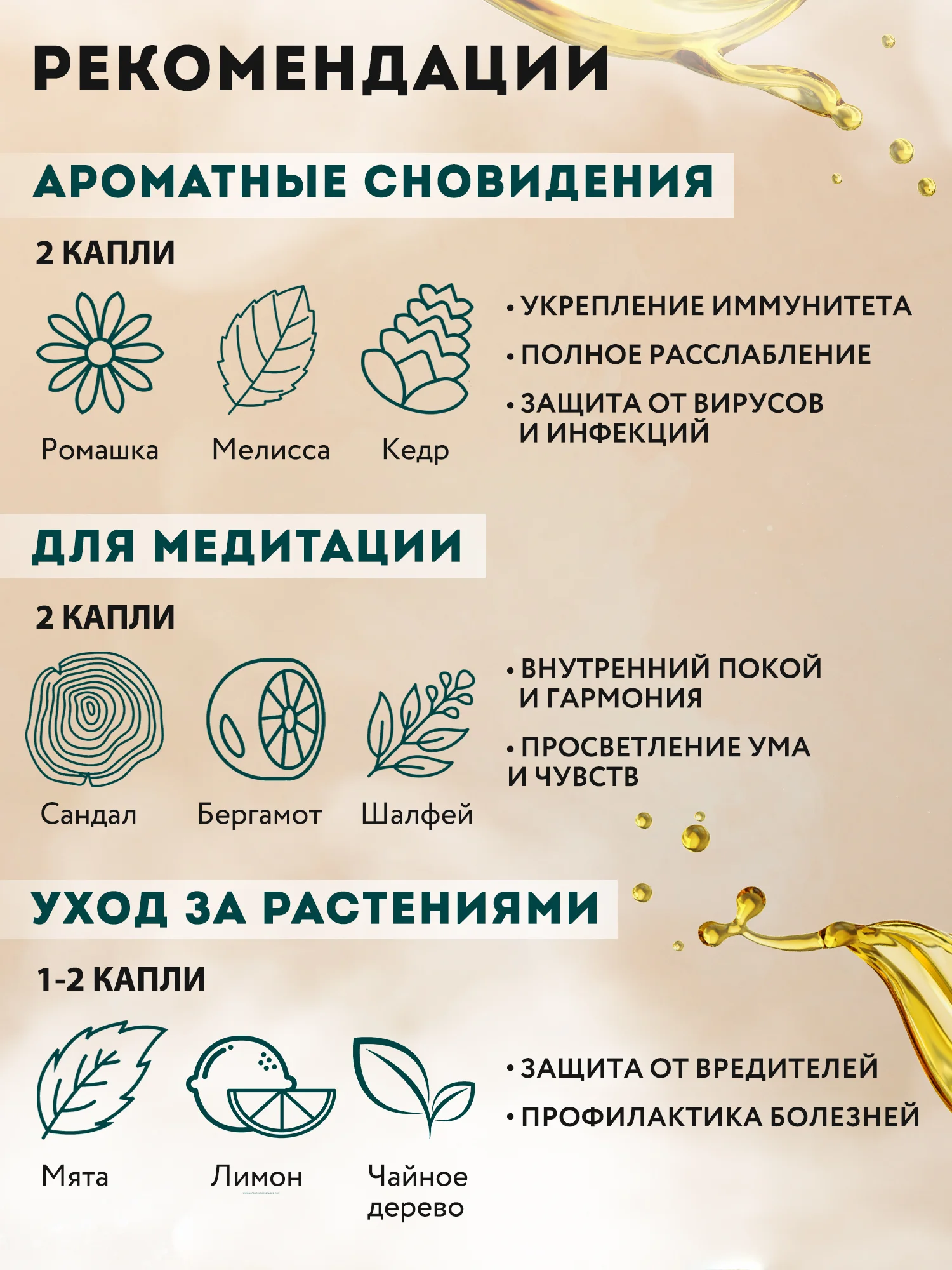 РЕКОМЕНДАЦИИ

АРОМАТНЫЕ СНОВИДЕНИЯ

2 КАПЛИ

Ромашка

Мелисса

Кедр

• УКРЕПЛЕНИЕ ИММУНИТЕТА

• ПОЛНОЕ РАССЛАБЛЕНИЕ

• ЗАЩИТА ОТ ВИРУСОВ И ИНФЕКЦИЙ

ДЛЯ МЕДИТАЦИИ

2 КАПЛИ

Сандал

Бергамот

Шалфей

• ВНУТРЕННИЙ ПОКОЙ И ГАРМОНИЯ

• ПРОСВЕТЛЕНИЕ УМА И ЧУВСТВ

УХОД ЗА РАСТЕНИЯМИ

1-2 КАПЛИ

Мята

Лимон

Чайное дерево

• ЗАЩИТА ОТ ВРЕДИТЕЛЕЙ

• ПРОФИЛАКТИКА БОЛЕЗНЕЙ